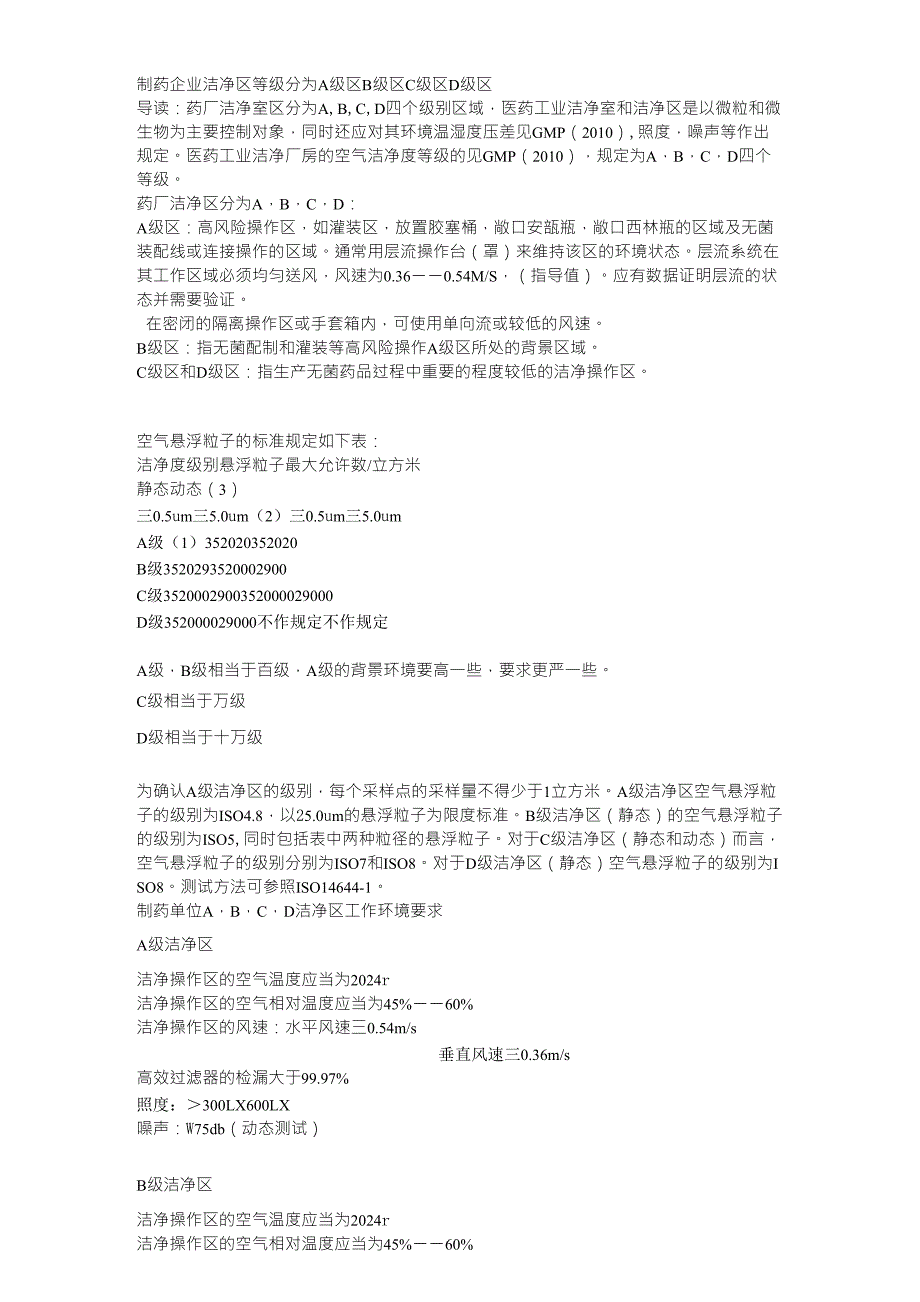 制药企业洁净区等级分为A级区B级区C级区D级区
导读：药厂洁净室区分为A, B, C, D四个级别区域，医药工业洁净室和洁净区是以微粒和微生物为主要控制对象，同时还应对其环境温湿度压差见GMP（2010）, 照度，噪声等作出规定。医药工业洁净厂房的空气洁净度等级的见GMP（2010），规定为A，B，C，D四个等级。
药厂洁净区分为A，B，C，D：
A级区：高风险操作区，如灌装区，放置胶塞桶，敞口安瓿瓶，敞口西林瓶的区域及无菌装配线或连接操作的区域。通常用层流操作台（罩）来维持该区的环境状态。层流系统在其工作区域必须均匀送风，风速为0.36——0.54M/S，（指导值）。应有数据证明层流的状态并需要验证。
在密闭的隔离操作区或手套箱内，可使用单向流或较低的风速。
B级区：指无菌配制和灌装等高风险操作A级区所处的背景区域。
C级区和D级区：指生产无菌药品过程中重要的程度较低的洁净操作区。

空气悬浮粒子的标准规定如下表：
洁净度级别悬浮粒子最大允许数/立方米
静态动态（3）
三0.5um三5.0um（2）三0.5um三5.0um
A级（1）352020352020
B级3520293520002900
C级352000290035200029000
D级352000029000不作规定不作规定

A级，B级相当于百级，A级的背景环境要高一些，要求更严一些。
C级相当于万级
D级相当于十万级

为确认A级洁净区的级别，每个采样点的采样量不得少于1立方米。A级洁净区空气悬浮粒子的级别为ISO4.8，以25.0um的悬浮粒子为限度标准。B级洁净区（静态）的空气悬浮粒子的级别为ISO5, 同时包括表中两种粒径的悬浮粒子。对于C级洁净区（静态和动态）而言，空气悬浮粒子的级别分别为ISO7和ISO8。对于D级洁净区（静态）空气悬浮粒子的级别为ISO8。测试方法可参照ISO14644-1。
制药单位A，B，C，D洁净区工作环境要求

A级洁净区

洁净操作区的空气温度应当为2024r
洁净操作区的空气相对温度应当为45%——60%
洁净操作区的风速：水平风速三0.54m/s
垂直风速三0.36m/s
高效过滤器的检漏大于99.97%
照度：＞300LX600LX
噪声：W75db（动态测试）

B级洁净区

洁净操作区的空气温度应当为2024r
洁净操作区的空气相对温度应当为45%——60%